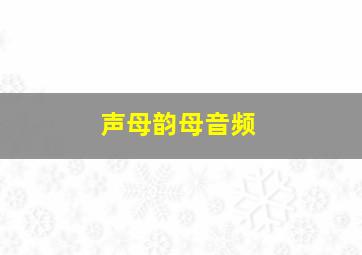 声母韵母音频